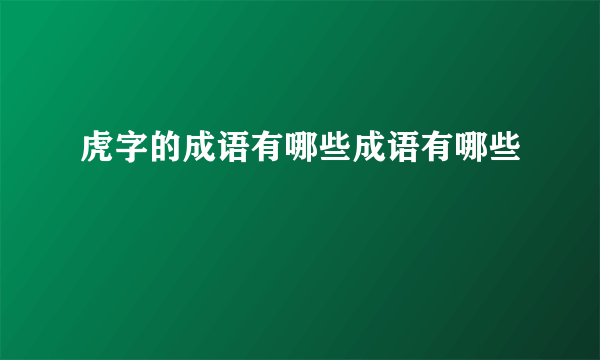 虎字的成语有哪些成语有哪些